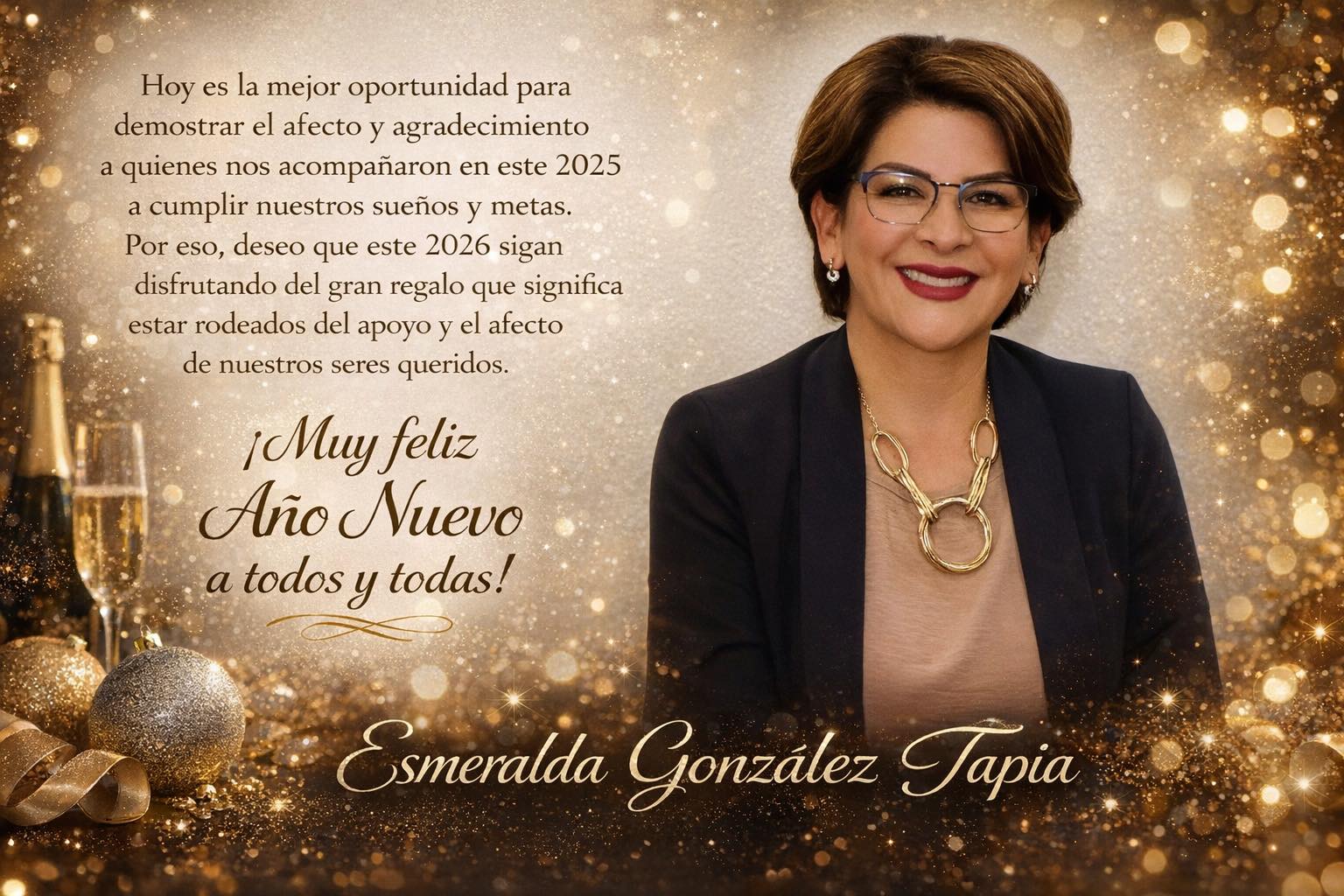 Hoy es la mejor oportunidad para demostrar el afecto y agradecimiento a quienes nos acompañaron en este 2025 a cumplir nuestros sueños y metas. Por eso, deseo que este 2026 sigan disfrutando del gran regalo que significa estar rodeados del apoyo y el afecto de nuestros seres queridos.

¡Muy feliz
Año Nuevo
a todos y todas!

Esmeralda González Tapia